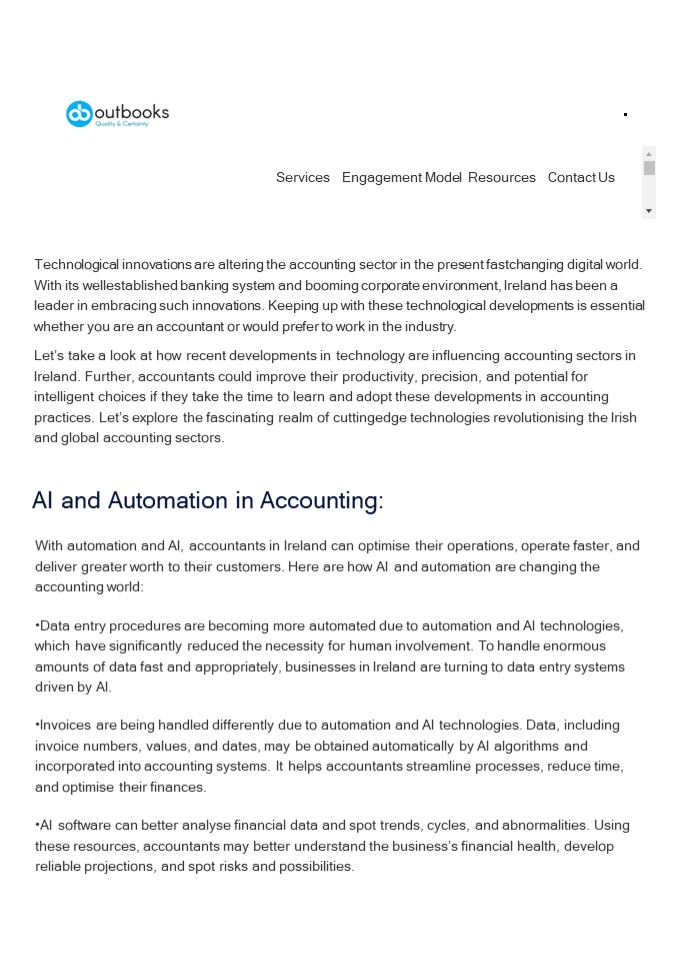 outbooks
Quality & Certainty

Services Engagement Model Resources Contact Us

Technological innovations are altering the accounting sector in the present fastchanging digital world. With its wellestablished banking system and booming corporate environment, Ireland has been a leader in embracing such innovations. Keeping up with these technological developments is essential whether you are an accountant or would prefer to work in the industry.

Let's take a look at how recent developments in technology are influencing accounting sectors in Ireland. Further, accountants could improve their productivity, precision, and potential for intelligent choices if they take the time to learn and adopt these developments in accounting practices. Let's explore the fascinating realm of cuttingedge technologies revolutionising the Irish and global accounting sectors.

AI and Automation in Accounting:

With automation and AI, accountants in Ireland can optimise their operations, operate faster, and deliver greater worth to their customers. Here are how AI and automation are changing the accounting world:

•Data entry procedures are becoming more automated due to automation and AI technologies, which have significantly reduced the necessity for human involvement. To handle enormous amounts of data fast and appropriately, businesses in Ireland are turning to data entry systems driven by AI.

•Invoices are being handled differently due to automation and AI technologies. Data, including invoice numbers, values, and dates, may be obtained automatically by AI algorithms and incorporated into accounting systems. It helps accountants streamline processes, reduce time, and optimise their finances.

•AI software can better analyse financial data and spot trends, cycles, and abnormalities. Using these resources, accountants may better understand the business's financial health, develop reliable projections, and spot risks and possibilities.